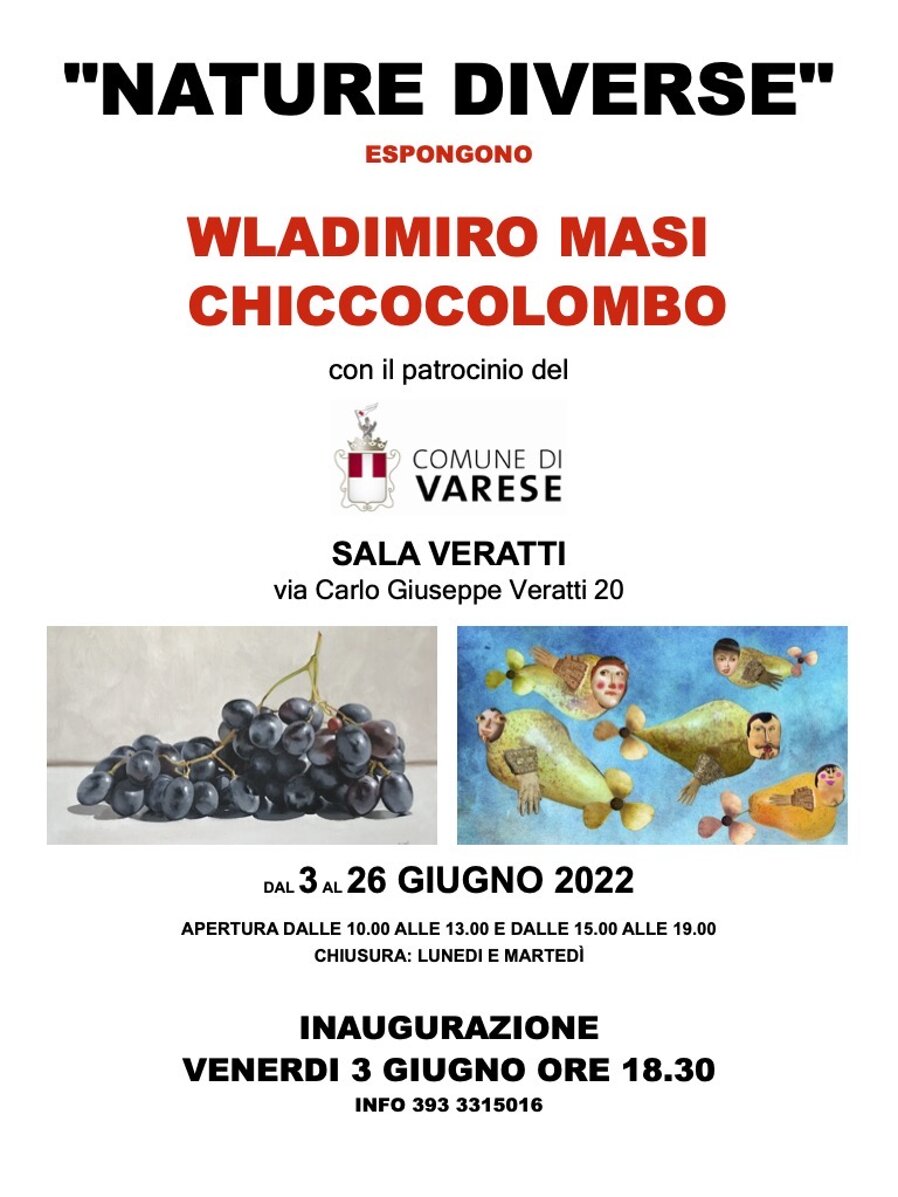 "NATURE DIVERSE"

ESPONGONO

WLADIMIRO MASI
CHICCOCOLOMBO

con il patrocinio del

COMUNE DI
VARESE

SALA VERATTI
via Carlo Giuseppe Veratti 20

DAL 3 AL 26 GIUGNO 2022

APERTURA DALLE 10.00 ALLE 13.00 E DALLE 15.00 ALLE 19.00
CHIUSURA: LUNEDI E MARTEDÌ

INAUGURAZIONE
VENERDI 3 GIUGNO ORE 18.30
INFO 393 3315016